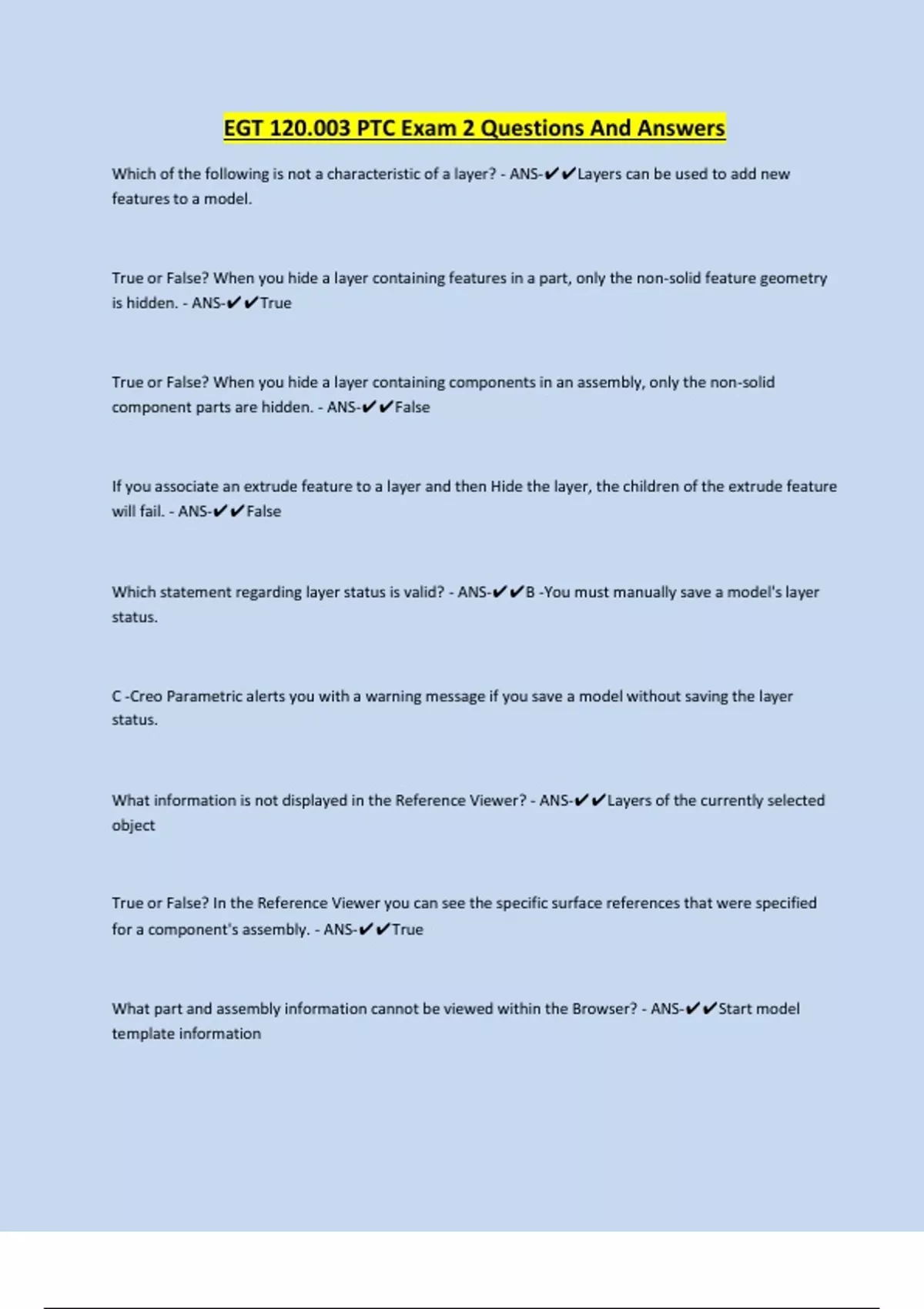 EGT 120.003 PTC Exam 2 Questions And Answers

Which of the following is not a characteristic of a layer? - ANS-✔✔Layers can be used to add new features to a model.

True or False? When you hide a layer containing features in a part, only the non-solid feature geometry is hidden. - ANS-✔✔True

True or False? When you hide a layer containing components in an assembly, only the non-solid component parts are hidden. - ANS-✔✔False

If you associate an extrude feature to a layer and then Hide the layer, the children of the extrude feature will fail. - ANS-✔✔False

Which statement regarding layer status is valid? - ANS-✔✔B -You must manually save a model's layer status.

C -Creo Parametric alerts you with a warning message if you save a model without saving the layer status.

What information is not displayed in the Reference Viewer? - ANS-✔✔Layers of the currently selected object

True or False? In the Reference Viewer you can see the specific surface references that were specified for a component's assembly. - ANS-✔✔True

What part and assembly information cannot be viewed within the Browser? - ANS-✔✔Start model template information